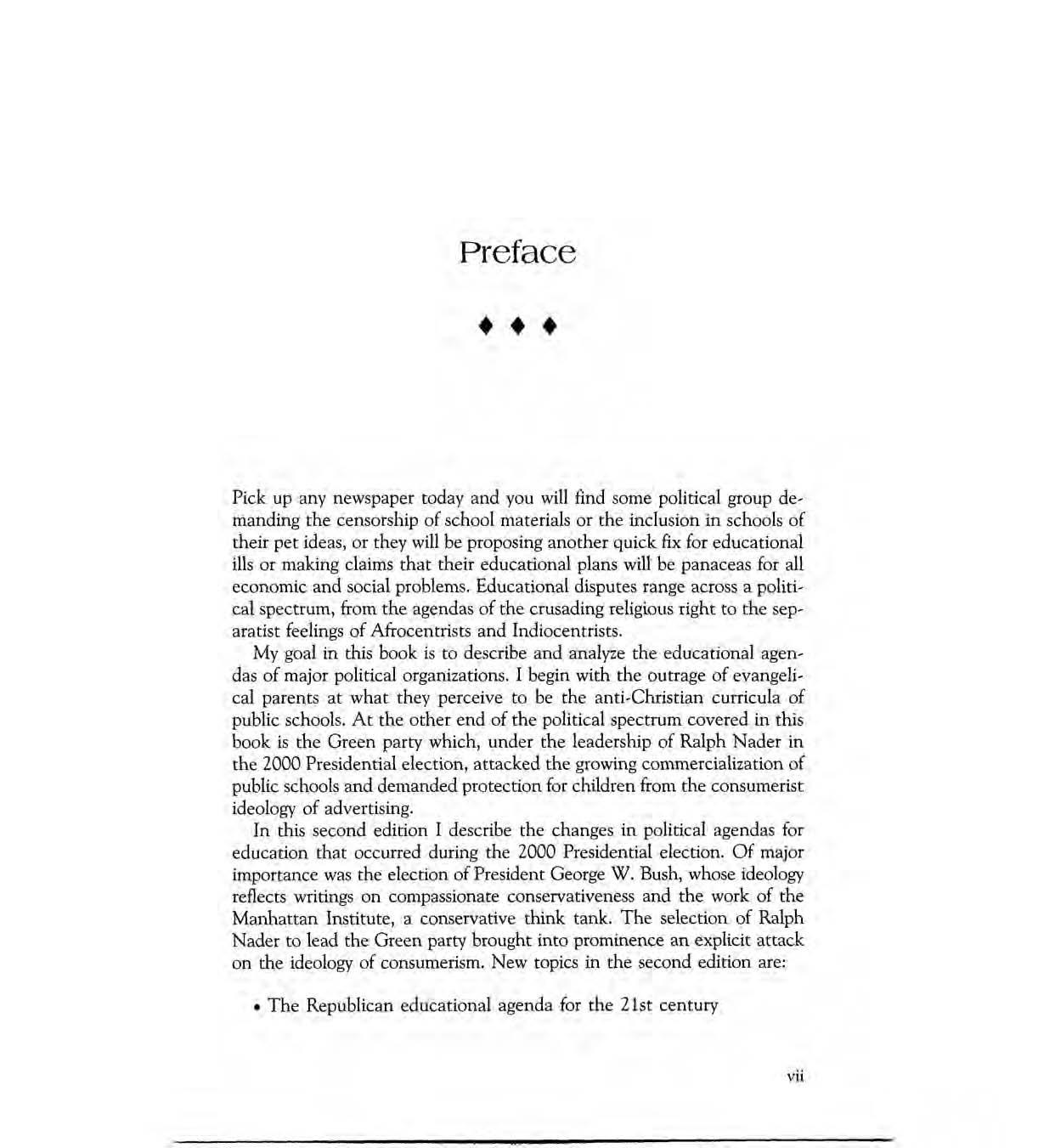 Preface

♦ ♦ ♦

Pick up any newspaper today and you will find some political group demanding the censorship of school materials or the inclusion in schools of their pet ideas, or they will be proposing another quick fix for educational ills or making claims that their educational plans will be panaceas for all economic and social problems. Educational disputes range across a political spectrum, from the agendas of the crusading religious right to the separatist feelings of Afrocentrists and Indiocentrists.

My goal in this book is to describe and analyze the educational agendas of major political organizations. I begin with the outrage of evangelical parents at what they perceive to be the anti-Christian curricula of public schools. At the other end of the political spectrum covered in this book is the Green party which, under the leadership of Ralph Nader in the 2000 Presidential election, attacked the growing commercialization of public schools and demanded protection for children from the consumerist ideology of advertising.

In this second edition I describe the changes in political agendas for education that occurred during the 2000 Presidential election. Of major importance was the election of President George W. Bush, whose ideology reflects writings on compassionate conservativeness and the work of the Manhattan Institute, a conservative think tank. The selection of Ralph Nader to lead the Green party brought into prominence an explicit attack on the ideology of consumerism. New topics in the second edition are:

• The Republican educational agenda for the 21st century

vii